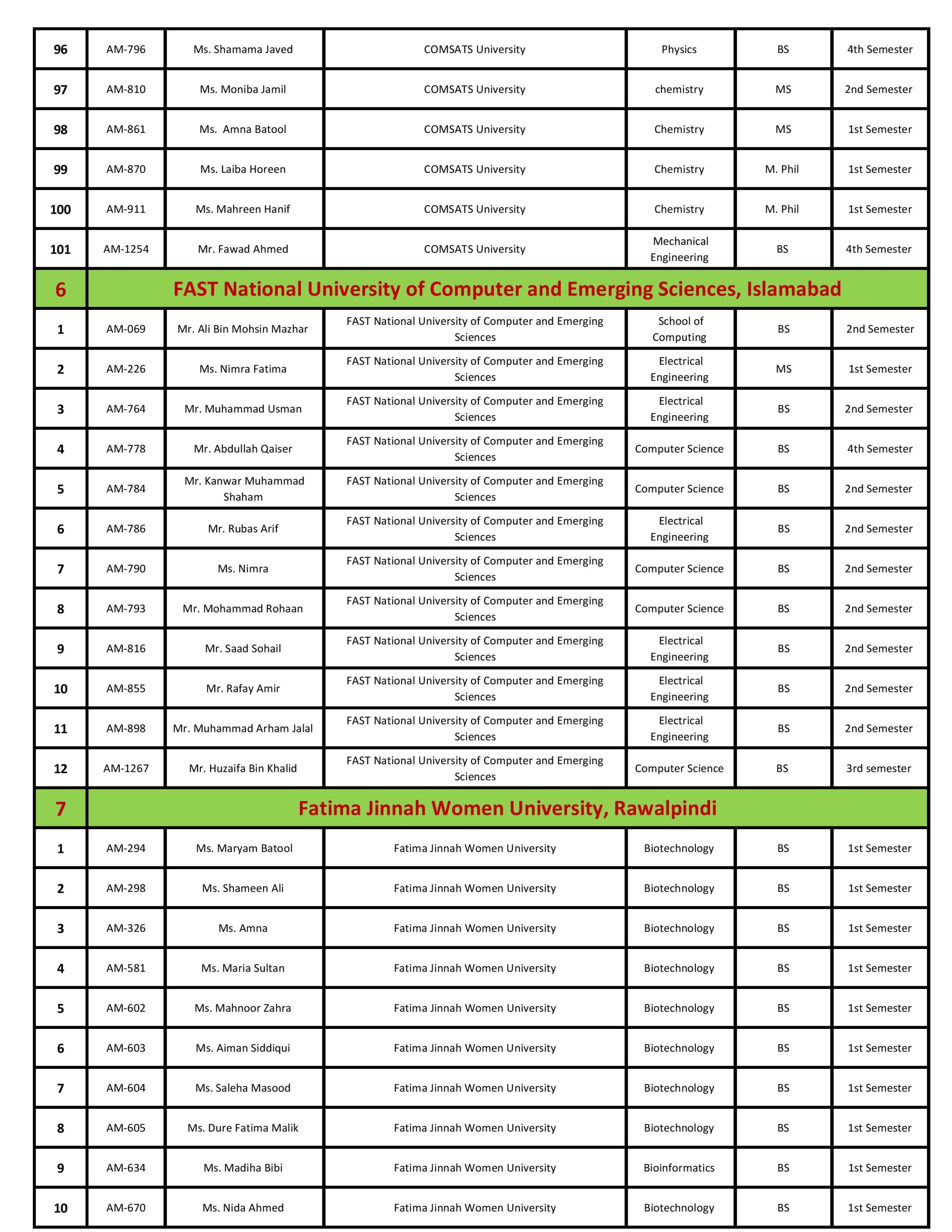 | 96 | AM-796 | Ms. Shamama Javed | COMSATS University | Physics | BS | 4th Semester |
|---|---|---|---|---|---|---|
| 97 | AM-810 | Ms. Moniba Jamil | COMSATS University | chemistry | MS | 2nd Semester |
| 98 | AM-861 | Ms. Amna Batool | COMSATS University | Chemistry | MS | 1st Semester |
| 99 | AM-870 | Ms. Laiba Horeen | COMSATS University | Chemistry | M. Phil | 1st Semester |
| 100 | AM-911 | Ms. Mahreen Hanif | COMSATS University | Chemistry | M. Phil | 1st Semester |
| 101 | AM-1254 | Mr. Fawad Ahmed | COMSATS University | Mechanical Engineering | BS | 4th Semester |
| 6 | FAST National University of Computer and Emerging Sciences, Islamabad | | | | | |
| 1 | AM-069 | Mr. Ali Bin Mohsin Mazhar | FAST National University of Computer and Emerging Sciences | School of Computing | BS | 2nd Semester |
| 2 | AM-226 | Ms. Nimra Fatima | FAST National University of Computer and Emerging Sciences | Electrical Engineering | MS | 1st Semester |
| 3 | AM-764 | Mr. Muhammad Usman | FAST National University of Computer and Emerging Sciences | Electrical Engineering | BS | 2nd Semester |
| 4 | AM-778 | Mr. Abdullah Qaiser | FAST National University of Computer and Emerging Sciences | Computer Science | BS | 4th Semester |
| 5 | AM-784 | Mr. Kanwar Muhammad Shaham | FAST National University of Computer and Emerging Sciences | Computer Science | BS | 2nd Semester |
| 6 | AM-786 | Mr. Rubas Arif | FAST National University of Computer and Emerging Sciences | Electrical Engineering | BS | 2nd Semester |
| 7 | AM-790 | Ms. Nimra | FAST National University of Computer and Emerging Sciences | Computer Science | BS | 2nd Semester |
| 8 | AM-793 | Mr. Mohammad Rohaan | FAST National University of Computer and Emerging Sciences | Computer Science | BS | 2nd Semester |
| 9 | AM-816 | Mr. Saad Sohail | FAST National University of Computer and Emerging Sciences | Electrical Engineering | BS | 2nd Semester |
| 10 | AM-855 | Mr. Rafay Amir | FAST National University of Computer and Emerging Sciences | Electrical Engineering | BS | 2nd Semester |
| 11 | AM-898 | Mr. Muhammad Arham Jalal | FAST National University of Computer and Emerging Sciences | Electrical Engineering | BS | 2nd Semester |
| 12 | AM-1267 | Mr. Huzaifa Bin Khalid | FAST National University of Computer and Emerging Sciences | Computer Science | BS | 3rd semester |
| 7 | Fatima Jinnah Women University, Rawalpindi | | | | | |
| 1 | AM-294 | Ms. Maryam Batool | Fatima Jinnah Women University | Biotechnology | BS | 1st Semester |
| 2 | AM-298 | Ms. Shameen Ali | Fatima Jinnah Women University | Biotechnology | BS | 1st Semester |
| 3 | AM-326 | Ms. Amna | Fatima Jinnah Women University | Biotechnology | BS | 1st Semester |
| 4 | AM-581 | Ms. Maria Sultan | Fatima Jinnah Women University | Biotechnology | BS | 1st Semester |
| 5 | AM-602 | Ms. Mahnoor Zahra | Fatima Jinnah Women University | Biotechnology | BS | 1st Semester |
| 6 | AM-603 | Ms. Aiman Siddiqui | Fatima Jinnah Women University | Biotechnology | BS | 1st Semester |
| 7 | AM-604 | Ms. Saleha Masood | Fatima Jinnah Women University | Biotechnology | BS | 1st Semester |
| 8 | AM-605 | Ms. Dure Fatima Malik | Fatima Jinnah Women University | Biotechnology | BS | 1st Semester |
| 9 | AM-634 | Ms. Madiha Bibi | Fatima Jinnah Women University | Bioinformatics | BS | 1st Semester |
| 10 | AM-670 | Ms. Nida Ahmed | Fatima Jinnah Women University | Biotechnology | BS | 1st Semester |